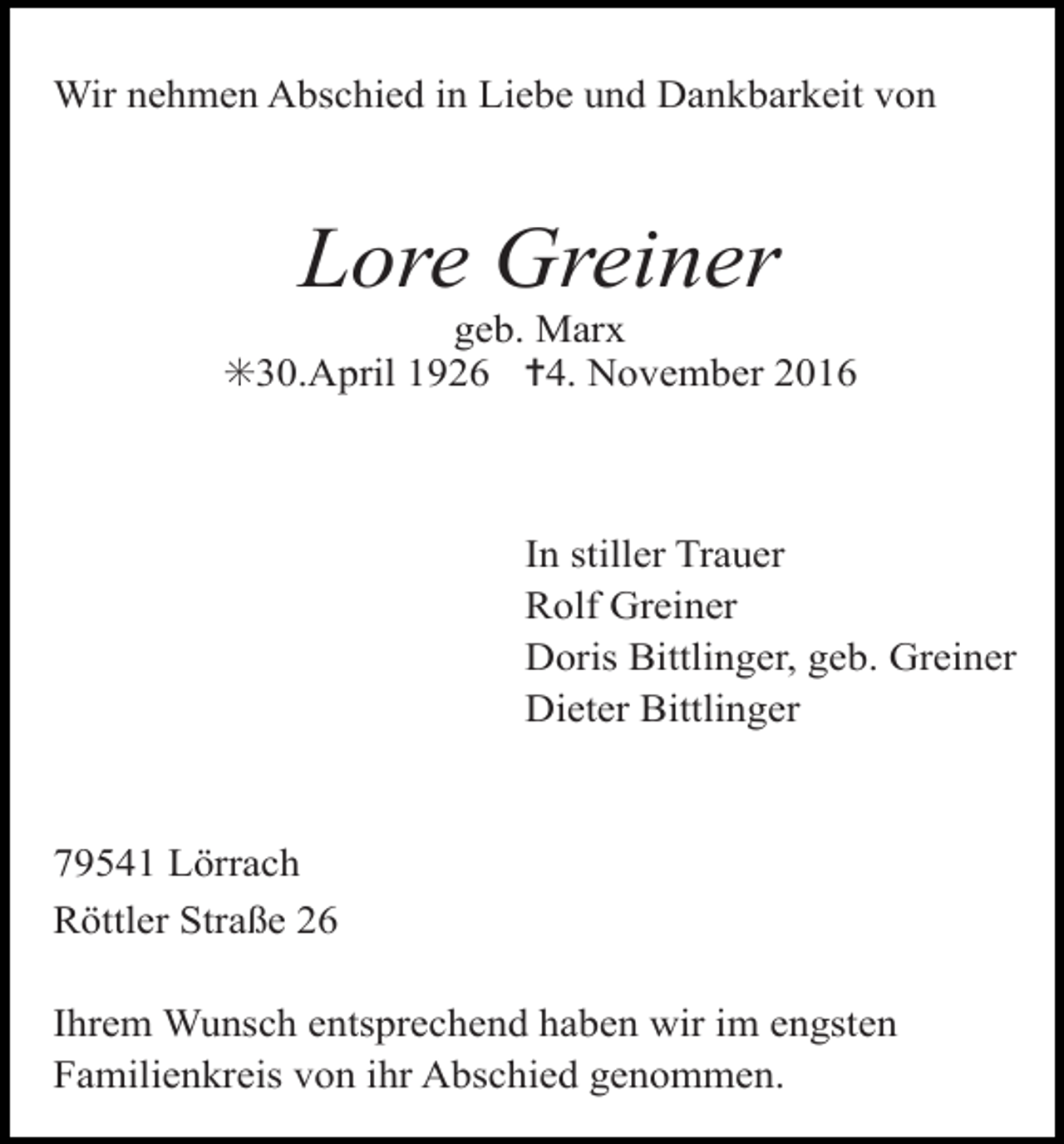 Wir nehmen Abschied in Liebe und Dankbarkeit von

Lore Greiner
geb. Marx
✳30.April 1926 †4. November 2016

In stiller Trauer
Rolf Greiner
Doris Bittlinger, geb. Greiner
Dieter Bittlinger

79541 Lörrach
Röttler Straße 26

Ihrem Wunsch entsprechend haben wir im engsten Familienkreis von ihr Abschied genommen.